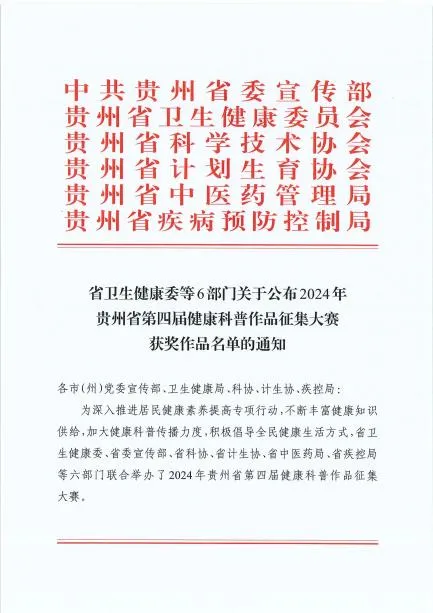 中共贵州省委宣传部
贵州省卫生健康委员会
贵州省科学技术协会
贵州省计划生育协会
贵州省中医药管理局
贵州省疾病预防控制局

省卫生健康委等6部门关于公布2024年贵州省第四届健康科普作品征集大赛获奖作品名单的通知

各市(州)党委宣传部、卫生健康局、科协、计生协、疾控局：

为深入推进居民健康素养提高专项行动，不断丰富健康知识供给，加大健康科普传播力度，积极倡导全民健康生活方式，省卫生健康委、省委宣传部、省科协、省计生协、省中医药局、省疾控局等六部门联合举办了2024年贵州省第四届健康科普作品征集大赛。